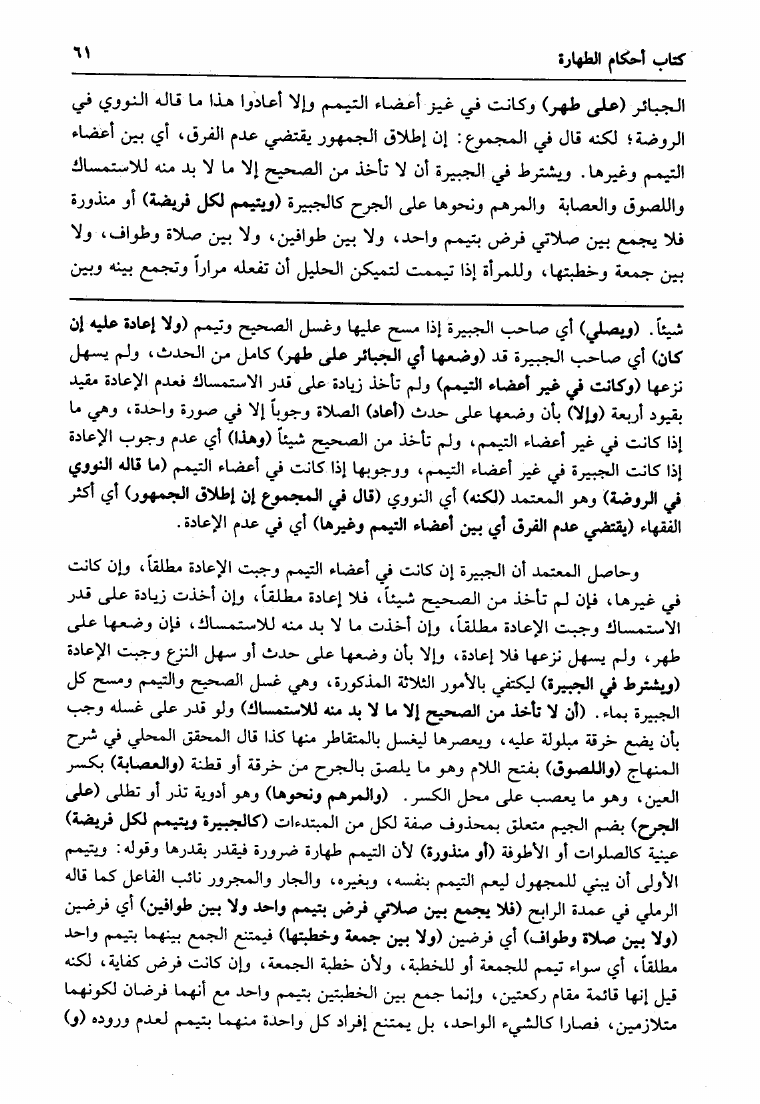 كتاب أحكام الطهارة ٦١

الجبائر (على طهر) وكانت في غير أعضاء التيمم وإلا أعادوا هذا ما قاله النووي في الروضة؛ لكنه قال في المجموع: إن إطلاق الجمهور يقتضي عدم الفرق، أي بين أعضاء التيمم وغيرها. ويشترط في الجبيرة أن لا تأخذ من الصحيح إلا ما لا بد منه للاستمساك واللصوق والعصابة والمرهم ونحوها على الجرح كالجبيرة (ويتيمم لكل فريضة) أو منذورة فلا يجمع بين صلاتي فرض بتيمم واحد، ولا بين طوافين، ولا بين صلاة وطواف، ولا بين جمعة وخطبتها، وللمرأة إذا تيممت لتمكين الحليل أن تفعله مراراً وتجمع بينه وبين

شيئاً. (ويصلي) أي صاحب الجبيرة إذا مسح عليها وغسل الصحيح وتيمم (ولا إعادة عليه إن كان) أي صاحب الجبيرة قد (وضعها أي الجبائر على طهر) كامل من الحدث، ولم يسهل نزعها (وكانت في غير أعضاء التيمم) ولم تأخذ زيادة على قدر الاستمساك فعدم الإعادة مقيد بقيود أربعة (وإلا) بأن وضعها على حدث (أعاد) الصلاة وجوباً إلا في صورة واحدة، وهي ما إذا كانت في غير أعضاء التيمم، ولم تأخذ من الصحيح شيئاً (وهذا) أي عدم وجوب الإعادة إذا كانت الجبيرة في غير أعضاء التيمم، ووجوبها إذا كانت في أعضاء التيمم (ما قاله النووي في الروضة) وهو المعتمد (لكنه) أي النووي (قال في المجموع إن إطلاق الجمهور) أي أكثر الفقهاء (يقتضي عدم الفرق أي بين أعضاء التيمم وغيرها) أي في عدم الإعادة.

وحاصل المعتمد أن الجبيرة إن كانت في أعضاء التيمم وجبت الإعادة مطلقاً، وإن كانت في غيرها، فإن لم تأخذ من الصحيح شيئاً، فلا إعادة مطلقاً، وإن أخذت زيادة على قدر الاستمساك وجبت الإعادة مطلقاً، وإن أخذت ما لا بد منه للاستمساك، فإن وضعها على طهر، ولم يسهل نزعها فلا إعادة، وإلا بأن وضعها على حدث أو سهل النزع وجبت الإعادة (ويشترط في الجبيرة) ليكتفي بالأمور الثلاثة المذكورة، وهي غسل الصحيح والتيمم ومسح كل الجبيرة بماء. (أن لا تأخذ من الصحيح إلا ما لا بد منه للاستمساك) ولو قدر على غسله وجب بأن يضع خرقة مبلولة عليه، ويعصرها ليغسل بالمتقاطر منها كذا قال المحقق المحلي في شرح المنهاج (واللصوق) بفتح اللام وهو ما يلصق بالجرح من خرقة أو قطنة (والعصابة) بكسر العين، وهو ما يعصب على محل الكسر. (والمرهم ونحوها) وهو أدوية تذر أو تطلى (على الجرح) بضم الجيم متعلق بمحذوف صفة لكل من المبتدءات (كالجبيرة ويتيمم لكل فريضة) عينية كالصلوات أو الأطوفة (أو منذورة) لأن التيمم طهارة ضرورة فيقدر بقدرها وقوله: ويتيمم الأولى أن يبني للمجهول ليعم التيمم بنفسه، وبغيره، والجار والمجرور نائب الفاعل كما قاله الرملي في عمدة الرابح (فلا يجمع بين صلاتي فرض بتيمم واحد ولا بين طوافين) أي فرضين (ولا بين صلاة وطواف) أي فرضين (ولا بين جمعة وخطبتها) فيمتنع الجمع بينهما بتيمم واحد مطلقاً، أي سواء تيمم للجمعة أو للخطبة، ولأن خطبة الجمعة، وإن كانت فرض كفاية، لكنه قيل إنها قائمة مقام ركعتين، وإنما جمع بين الخطبتين بتيمم واحد مع أنهما فرضان لكونهما متلازمين، فصارا كالشيء الواحد، بل يمتنع إفراد كل واحدة منهما بتيمم لعدم وروده (و)